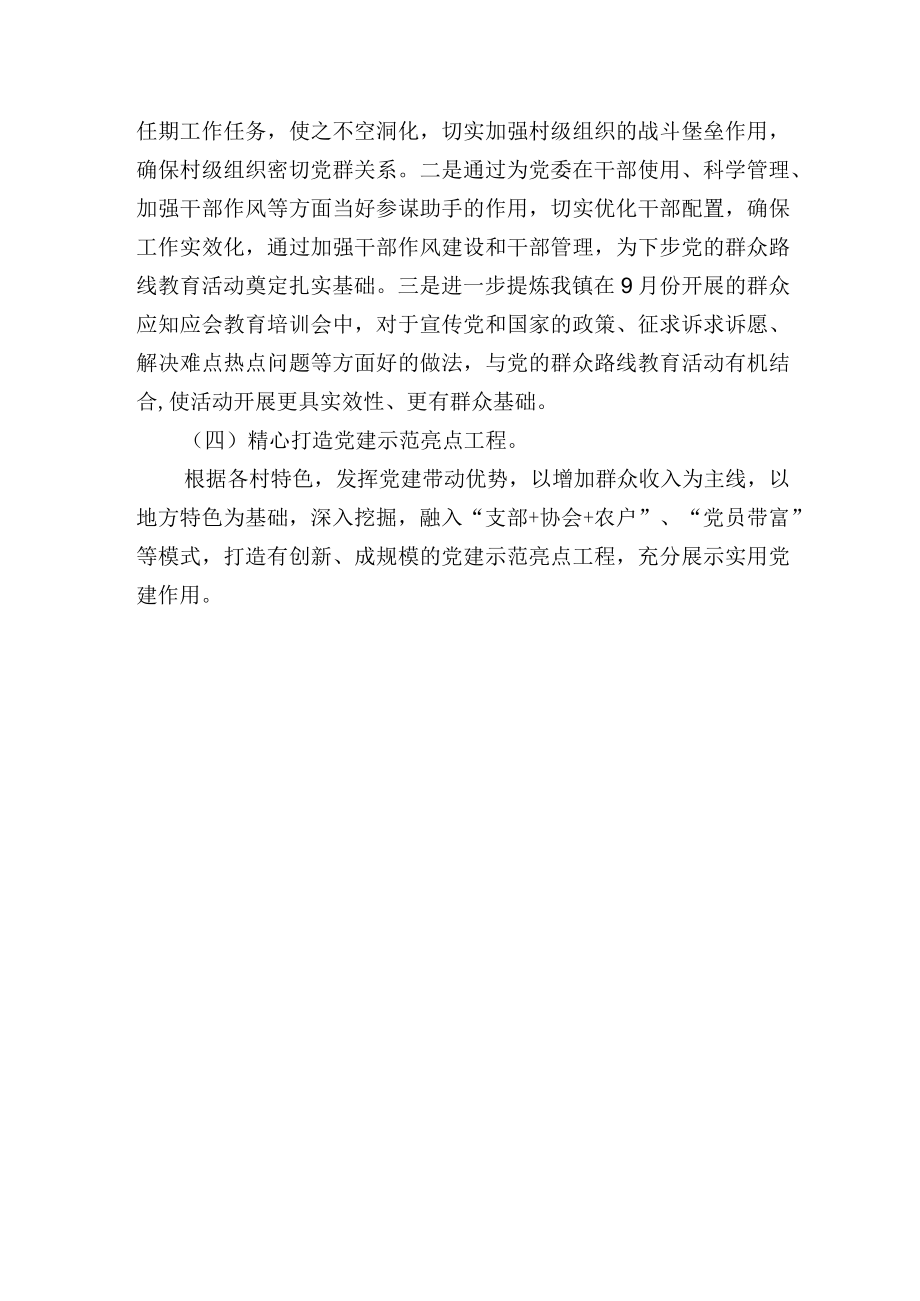 任期工作任务，使之不空洞化，切实加强村级组织的战斗堡垒作用，确保村级组织密切党群关系。二是通过为党委在干部使用、科学管理、加强干部作风等方面当好参谋助手的作用，切实优化干部配置，确保工作实效化，通过加强干部作风建设和干部管理，为下步党的群众路线教育活动奠定扎实基础。三是进一步提炼我镇在9月份开展的群众应知应会教育培训会中，对于宣传党和国家的政策、征求诉求诉愿、解决难点热点问题等方面好的做法，与党的群众路线教育活动有机结合,使活动开展更具实效性、更有群众基础。

（四）精心打造党建示范亮点工程。

根据各村特色，发挥党建带动优势，以增加群众收入为主线，以地方特色为基础，深入挖掘，融入“支部+协会+农户”、“党员带富”等模式，打造有创新、成规模的党建示范亮点工程，充分展示实用党建作用。